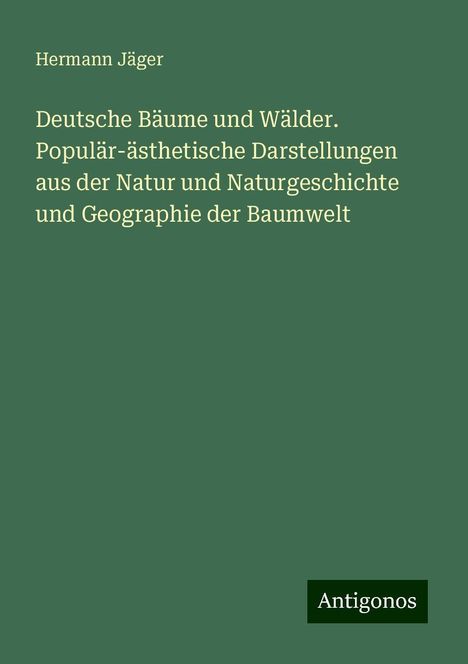 Hermann Jäger

Deutsche Bäume und Wälder. Populär-ästhetische Darstellungen aus der Natur und Naturgeschichte und Geographie der Baumwelt

Antigonos